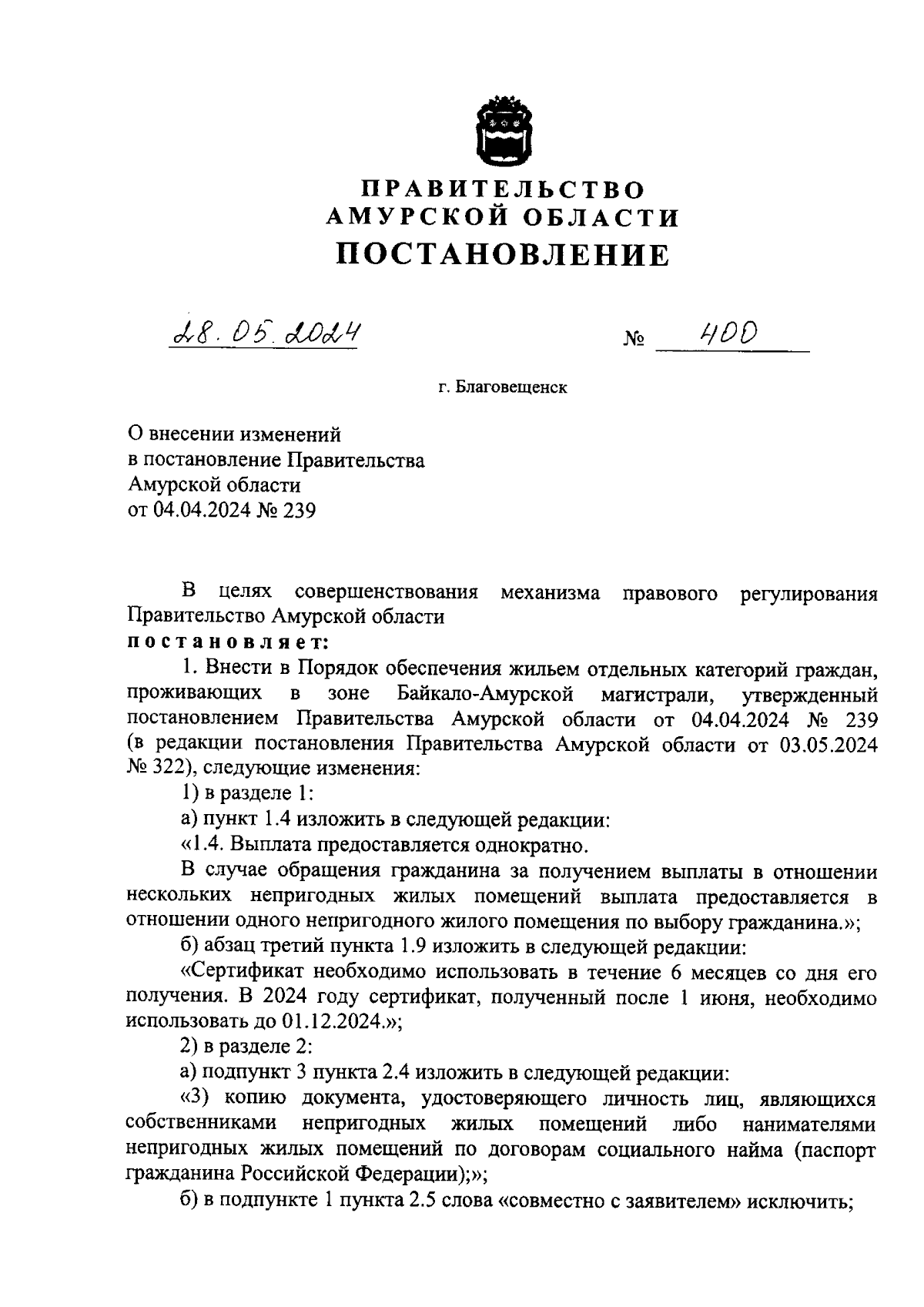 ПРАВИТЕЛЬСТВО
АМУРСКОЙ ОБЛАСТИ
ПОСТАНОВЛЕНИЕ

28.05.2024 № 400

г. Благовещенск

О внесении изменений
в постановление Правительства
Амурской области
от 04.04.2024 № 239

В целях совершенствования механизма правового регулирования Правительство Амурской области
постановляет:

1. Внести в Порядок обеспечения жильем отдельных категорий граждан, проживающих в зоне Байкало-Амурской магистрали, утвержденный постановлением Правительства Амурской области от 04.04.2024 № 239 (в редакции постановления Правительства Амурской области от 03.05.2024 № 322), следующие изменения:

1) в разделе 1:

а) пункт 1.4 изложить в следующей редакции:

«1.4. Выплата предоставляется однократно.

В случае обращения гражданина за получением выплаты в отношении нескольких непригодных жилых помещений выплата предоставляется в отношении одного непригодного жилого помещения по выбору гражданина.»;

б) абзац третий пункта 1.9 изложить в следующей редакции:

«Сертификат необходимо использовать в течение 6 месяцев со дня его получения. В 2024 году сертификат, полученный после 1 июня, необходимо использовать до 01.12.2024.»;

2) в разделе 2:

а) подпункт 3 пункта 2.4 изложить в следующей редакции:

«3) копию документа, удостоверяющего личность лиц, являющихся собственниками непригодных жилых помещений либо нанимателями непригодных жилых помещений по договорам социального найма (паспорт гражданина Российской Федерации);»;

б) в подпункте 1 пункта 2.5 слова «совместно с заявителем» исключить;